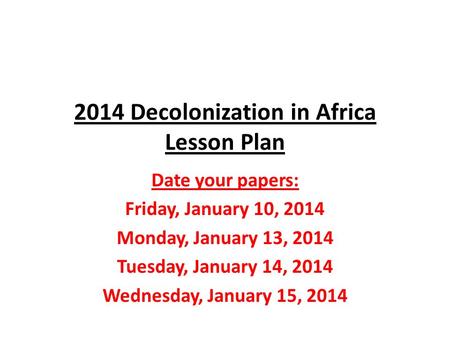 2014 Decolonization in Africa Lesson Plan

Date your papers:
Friday, January 10, 2014
Monday, January 13, 2014
Tuesday, January 14, 2014
Wednesday, January 15, 2014